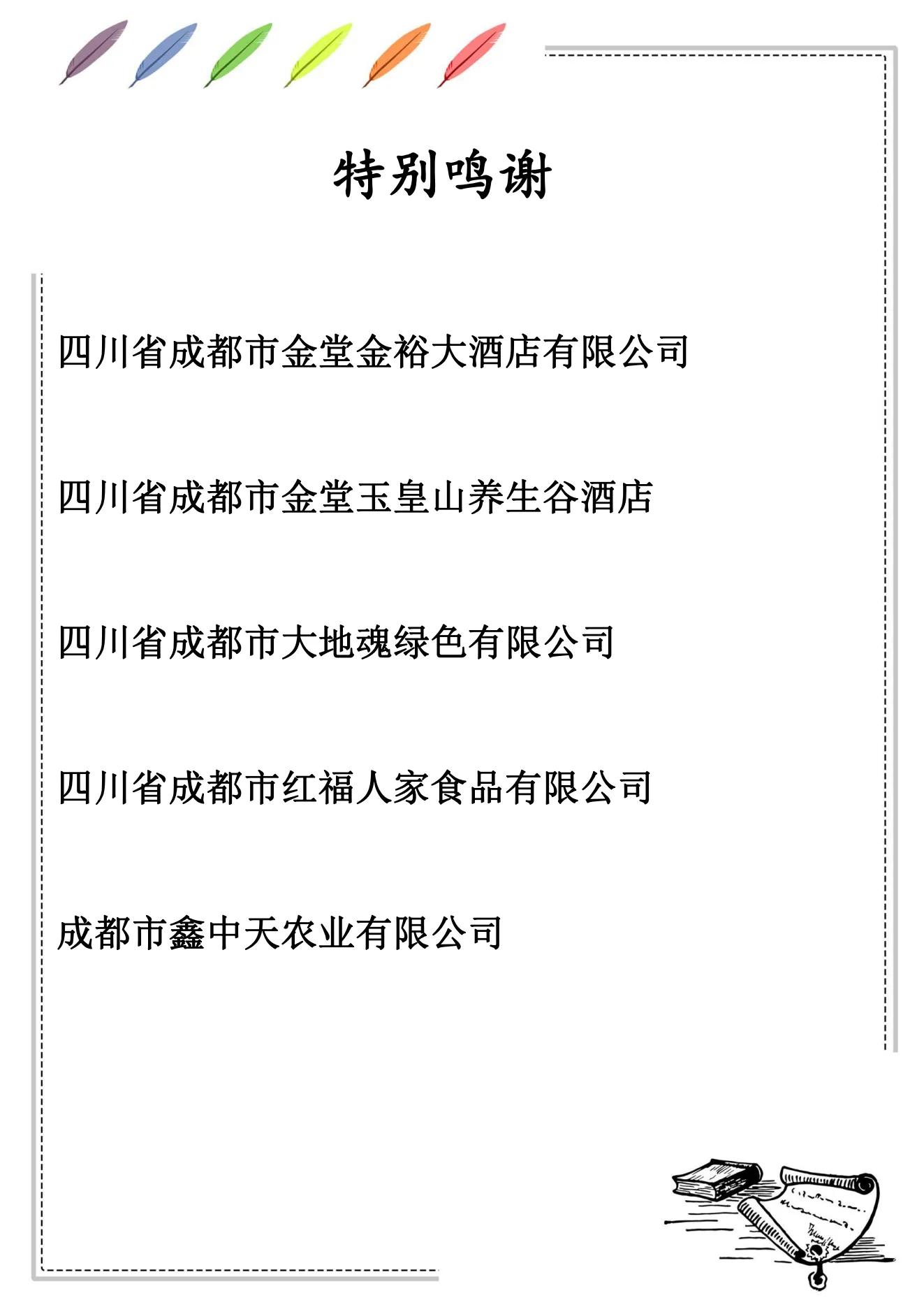 特别鸣谢

四川省成都市金堂金裕大酒店有限公司

四川省成都市金堂玉皇山养生谷酒店

四川省成都市大地魂绿色有限公司

四川省成都市红福人家食品有限公司

成都市鑫中天农业有限公司